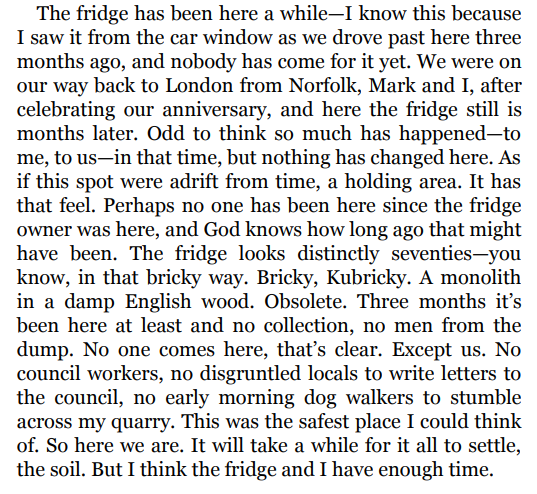 The fridge has been here a while—I know this because I saw it from the car window as we drove past here three months ago, and nobody has come for it yet. We were on our way back to London from Norfolk, Mark and I, after celebrating our anniversary, and here the fridge still is months later. Odd to think so much has happened—to me, to us—in that time, but nothing has changed here. As if this spot were adrift from time, a holding area. It has that feel. Perhaps no one has been here since the fridge owner was here, and God knows how long ago that might have been. The fridge looks distinctly seventies—you know, in that bricky way. Bricky, Kubricky. A monolith in a damp English wood. Obsolete. Three months it's been here at least and no collection, no men from the dump. No one comes here, that's clear. Except us. No council workers, no disgruntled locals to write letters to the council, no early morning dog walkers to stumble across my quarry. This was the safest place I could think of. So here we are. It will take a while for it all to settle, the soil. But I think the fridge and I have enough time.